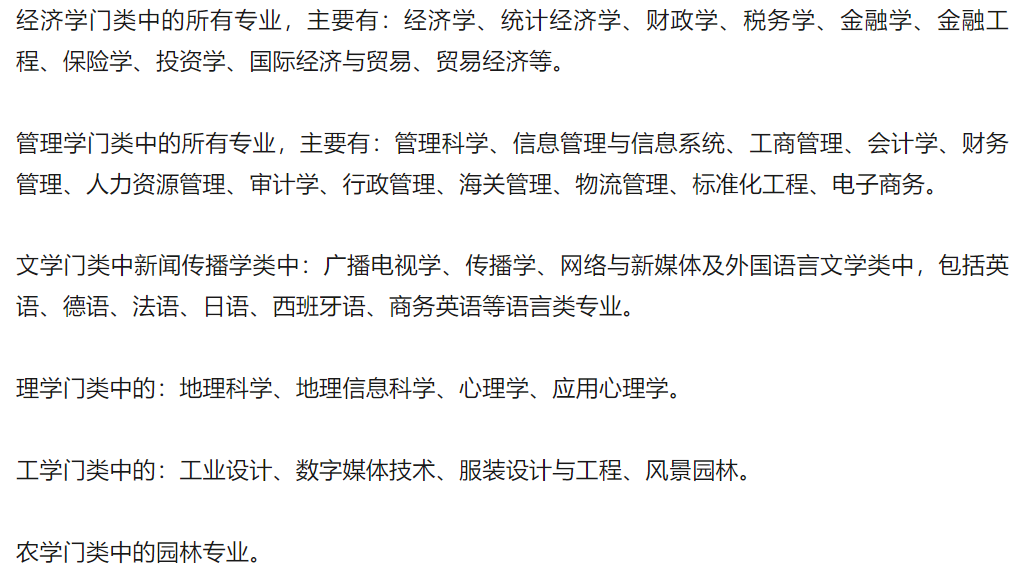 经济学门类中的所有专业，主要有：经济学、统计经济学、财政学、税务学、金融学、金融工程、保险学、投资学、国际经济与贸易、贸易经济等。

管理学门类中的所有专业，主要有：管理科学、信息管理与信息系统、工商管理、会计学、财务管理、人力资源管理、审计学、行政管理、海关管理、物流管理、标准化工程、电子商务。

文学门类中新闻传播学类中：广播电视学、传播学、网络与新媒体及外国语言文学类中，包括英语、德语、法语、日语、西班牙语、商务英语等语言类专业。

理学门类中的：地理科学、地理信息科学、心理学、应用心理学。

工学门类中的：工业设计、数字媒体技术、服装设计与工程、风景园林。

农学门类中的园林专业。